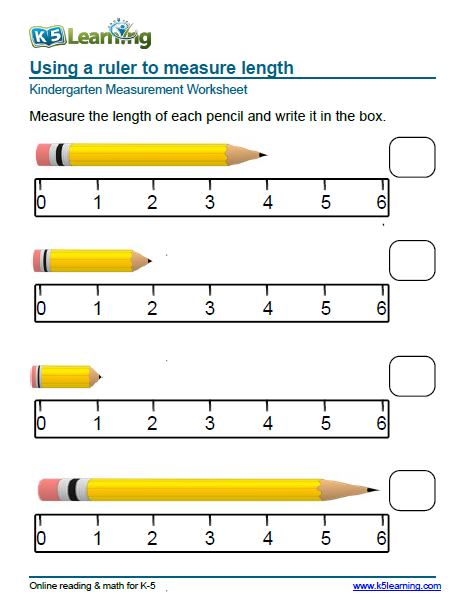 K5 Learning

Using a ruler to measure length

Kindergarten Measurement Worksheet

Measure the length of each pencil and write it in the box.

0 1 2 3 4 5 6

0 1 2 3 4 5 6

0 1 2 3 4 5 6

0 1 2 3 4 5 6

Online reading & math for K-5

www.k5learning.com